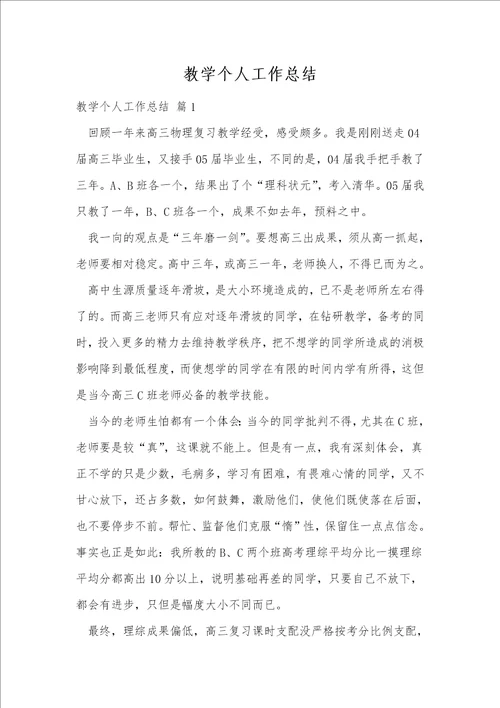 教学个人工作总结

教学个人工作总结 篇1

回顾一年来高三物理复习教学经受，感受颇多。我是刚刚送走04届高三毕业生，又接手05届毕业生，不同的是，04届我手把手教了三年。A、B班各一个，结果出了个“理科状元”，考入清华。05届我只教了一年，B、C班各一个，成果不如去年，预料之中。

我一向的观点是“三年磨一剑”。要想高三出成果，须从高一抓起，老师要相对稳定。高中三年，或高三一年，老师换人，不得已而为之。

高中生源质量逐年滑坡，是大小环境造成的，已不是老师所左右得了的。而高三老师只有应对逐年滑坡的同学，在钻研教学，备考的同时，投入更多的精力去维持教学秩序，把不想学的同学所造成的消极影响降到最低程度，而使想学的同学在有限的时间内学有所得，这但是当今高三C班老师必备的教学技能。

当今的老师生怕都有一个体会：当今的同学批判不得，尤其在C班，老师要是较“真”，这课就不能上。但是有一点，我有深刻体会，真正不学的只是少数，毛病多，学习有困难，有畏难心情的同学，又不甘心放下，还占多数，如何鼓舞，激励他们，使他们既使落在后面，也不要停步不前。帮忙、监督他们克服“惰”性，保留住一点点信念。事实也正是如此：我所教的B、C两个班高考理综平均分比一摸理综平均分都高出10分以上，说明基础再差的同学，只要自己不放下，都会有进步，只但是幅度大小不同而已。

最终，理综成果偏低，高三复习课时支配没严格按考分比例支配，